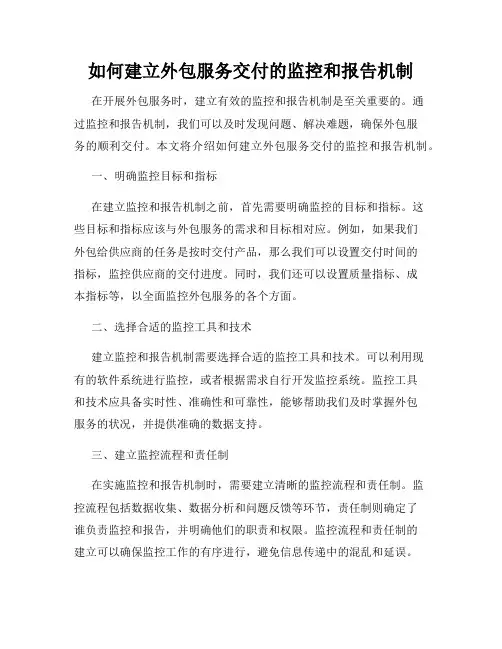 如何建立外包服务交付的监控和报告机制

在开展外包服务时，建立有效的监控和报告机制是至关重要的。通过监控和报告机制，我们可以及时发现问题、解决难题，确保外包服务的顺利交付。本文将介绍如何建立外包服务交付的监控和报告机制。

一、明确监控目标和指标

在建立监控和报告机制之前，首先需要明确监控的目标和指标。这些目标和指标应该与外包服务的需求和目标相对应。例如，如果我们外包给供应商的任务是按时交付产品，那么我们可以设置交付时间的指标，监控供应商的交付进度。同时，我们还可以设置质量指标、成本指标等，以全面监控外包服务的各个方面。

二、选择合适的监控工具和技术

建立监控和报告机制需要选择合适的监控工具和技术。可以利用现有的软件系统进行监控，或者根据需求自行开发监控系统。监控工具和技术应具备实时性、准确性和可靠性，能够帮助我们及时掌握外包服务的状况，并提供准确的数据支持。

三、建立监控流程和责任制

在实施监控和报告机制时，需要建立清晰的监控流程和责任制。监控流程包括数据收集、数据分析和问题反馈等环节，责任制则确定了谁负责监控和报告，并明确他们的职责和权限。监控流程和责任制的建立可以确保监控工作的有序进行，避免信息传递中的混乱和延误。